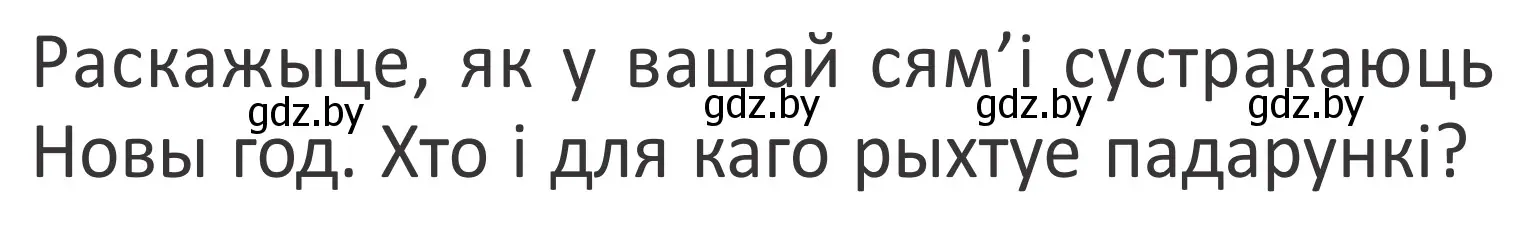 Раскажыце, як у вашай сям’і сустракаюць Новы год. Хто і для каго рыхтуе падарункі?

gdz.by gdz.by gdz.by gdz.by